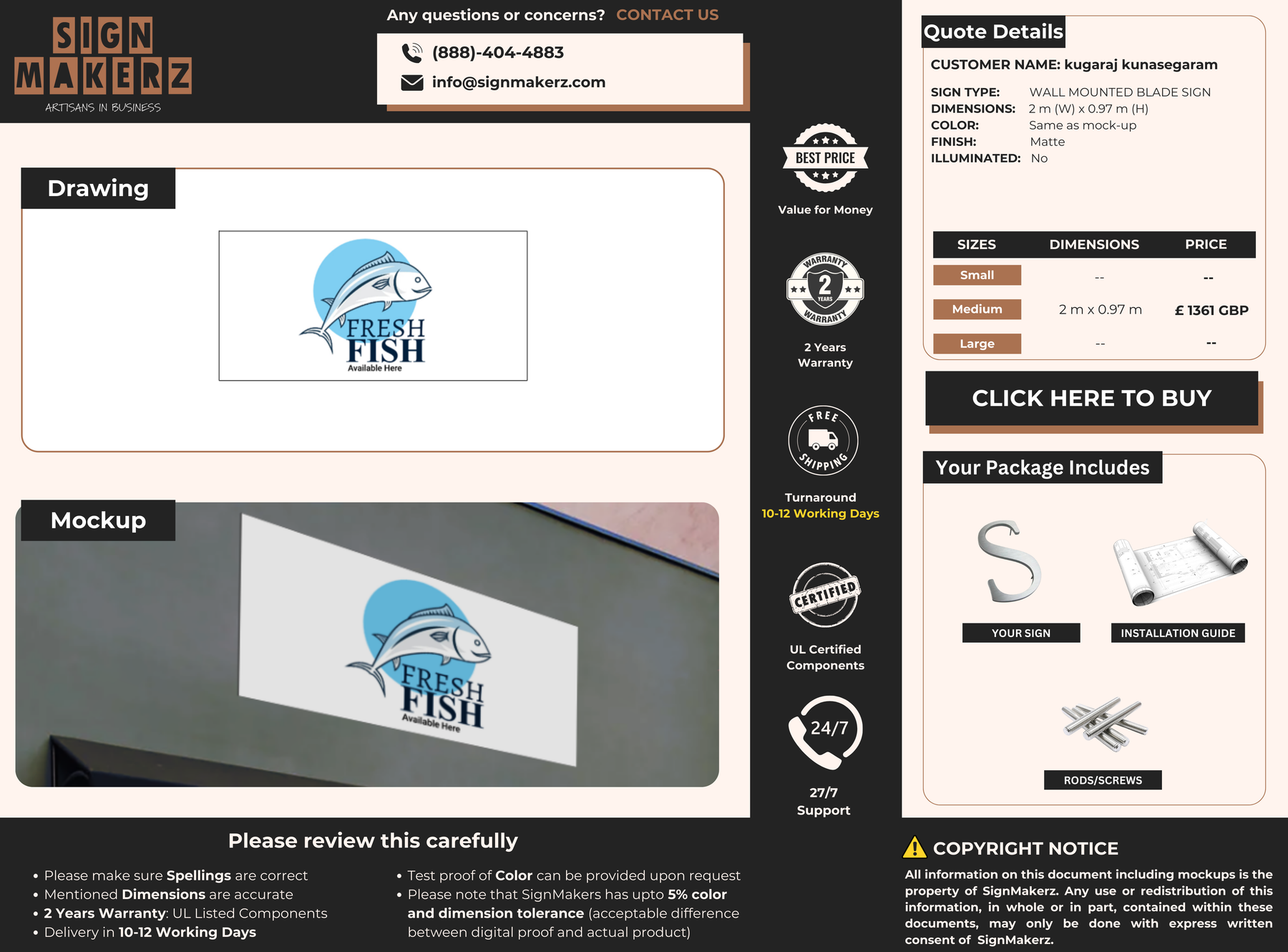 SIGN MAKERZ
ARTISANS IN BUSINESS

Any questions or concerns? CONTACT US

(888)-404-4883
info@signmakerz.com

Drawing

FRESH FISH
Available Here

Mockup

FRESH FISH
Available Here

BEST PRICE
Value for Money

WARRANTY 2 YEARS WARRANTY
2 Years Warranty

FREE SHIPPING
Turnaround
10-12 Working Days

CERTIFIED
UL Certified Components

24/7
27/7 Support

Quote Details

CUSTOMER NAME: kugaraj kunasegaram

SIGN TYPE: WALL MOUNTED BLADE SIGN
DIMENSIONS: 2 m (W) x 0.97 m (H)
COLOR: Same as mock-up
FINISH: Matte
ILLUMINATED: No

| SIZES | DIMENSIONS | PRICE |
|---|---|---|
| Small | -- | -- |
| Medium | 2 m x 0.97 m | £ 1361 GBP |
| Large | -- | -- |

CLICK HERE TO BUY

Your Package Includes

YOUR SIGN
INSTALLATION GUIDE
RODS/SCREWS

Please review this carefully

• Please make sure Spellings are correct
• Mentioned Dimensions are accurate
• 2 Years Warranty: UL Listed Components
• Delivery in 10-12 Working Days

• Test proof of Color can be provided upon request
• Please note that SignMakers has upto 5% color and dimension tolerance (acceptable difference between digital proof and actual product)

COPYRIGHT NOTICE

All information on this document including mockups is the property of SignMakerz. Any use or redistribution of this information, in whole or in part, contained within these documents, may only be done with express written consent of SignMakerz.